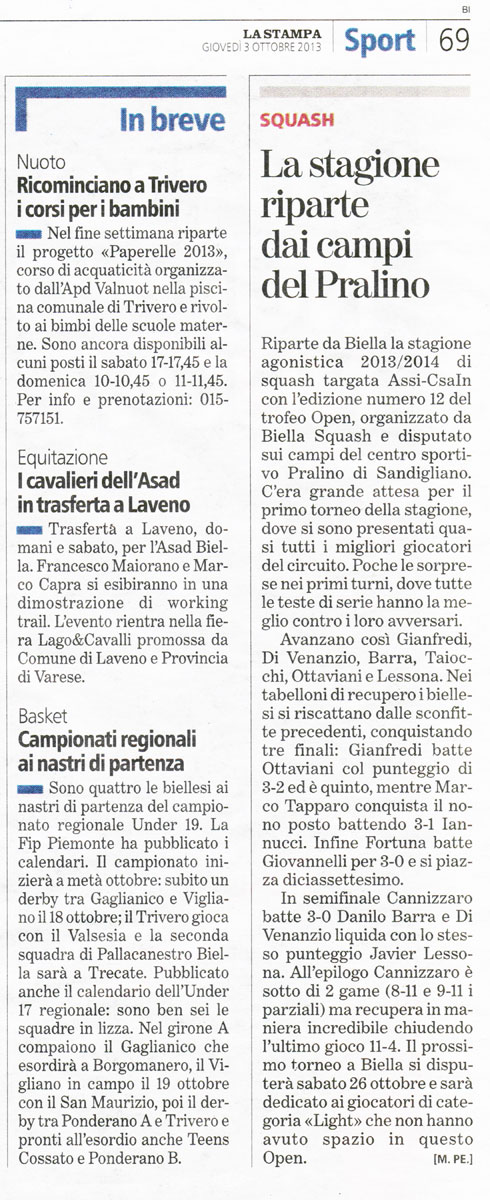 BI

LA STAMPA
GIOVEDÌ 3 OTTOBRE 2013

Sport 69

In breve

Nuoto
Ricominciano a Trivero i corsi per i bambini

Nel fine settimana riparte il progetto «Paperelle 2013», corso di acquaticità organizzato dall'Apd Valnuot nella piscina comunale di Trivero e rivolto ai bimbi delle scuole materne. Sono ancora disponibili alcuni posti il sabato 17-17,45 e la domenica 10-10,45 o 11-11,45. Per info e prenotazioni: 015-757151.

Equitazione
I cavalieri dell'Asad in trasferta a Laveno

Trasferta a Laveno, domani e sabato, per l'Asad Biella. Francesco Maiorano e Marco Capra si esibiranno in una dimostrazione di working trail. L'evento rientra nella fiera Lago&Cavalli promossa da Comune di Laveno e Provincia di Varese.

Basket
Campionati regionali ai nastri di partenza

Sono quattro le biellesi ai nastri di partenza del campionato regionale Under 19. La Fip Piemonte ha pubblicato i calendari. Il campionato inizierà a metà ottobre: subito un derby tra Gaglianico e Vigliano il 18 ottobre; il Trivero gioca con il Valsesia e la seconda squadra di Pallacanestro Biella sarà a Trecate. Pubblicato anche il calendario dell'Under 17 regionale: sono ben sei le squadre in lizza. Nel girone A compaiono il Gaglianico che esordirà a Borgomanero, il Vigliano in campo il 19 ottobre con il San Maurizio, poi il derby tra Ponderano A e Trivero e pronti all'esordio anche Teens Cossato e Ponderano B.

SQUASH

La stagione riparte dai campi del Pralino

Riparte da Biella la stagione agonistica 2013/2014 di squash targata Assi-CsaIn con l'edizione numero 12 del trofeo Open, organizzato da Biella Squash e disputato sui campi del centro sportivo Pralino di Sandigliano. C'era grande attesa per il primo torneo della stagione, dove si sono presentati quasi tutti i migliori giocatori del circuito. Poche le sorprese nei primi turni, dove tutte le teste di serie hanno la meglio contro i loro avversari.

Avanzano così Gianfredi, Di Venanzio, Barra, Taiocchi, Ottaviani e Lessona. Nei tabelloni di recupero i biellesi si riscattano dalle sconfitte precedenti, conquistando tre finali: Gianfredi batte Ottaviani col punteggio di 3-2 ed è quinto, mentre Marco Tapparo conquista il nono posto battendo 3-1 Iannucci. Infine Fortuna batte Giovannelli per 3-0 e si piazza diciassettesimo.

In semifinale Cannizzaro batte 3-0 Danilo Barra e Di Venanzio liquida con lo stesso punteggio Javier Lessona. All'epilogo Cannizzaro è sotto di 2 game (8-11 e 9-11 i parziali) ma recupera in maniera incredibile chiudendo l'ultimo gioco 11-4. Il prossimo torneo a Biella si disputerà sabato 26 ottobre e sarà dedicato ai giocatori di categoria «Light» che non hanno avuto spazio in questo Open. [M. PE.]